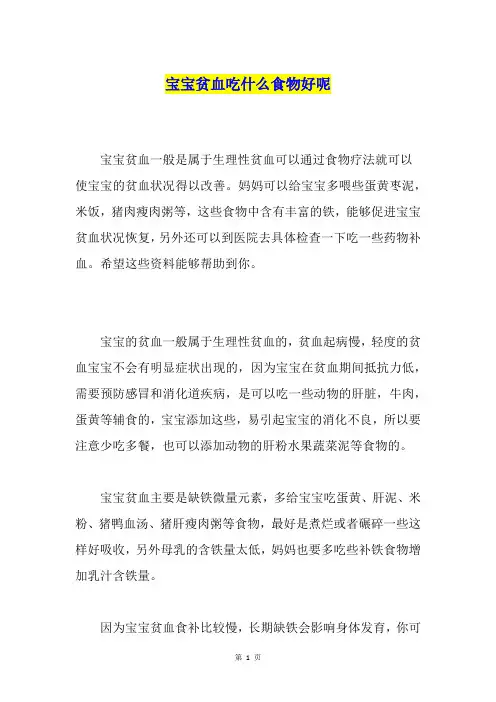 宝宝贫血吃什么食物好呢

宝宝贫血一般是属于生理性贫血可以通过食物疗法就可以使宝宝的贫血状况得以改善。妈妈可以给宝宝多喂些蛋黄枣泥，米饭，猪肉瘦肉粥等，这些食物中含有丰富的铁，能够促进宝宝贫血状况恢复，另外还可以到医院去具体检查一下吃一些药物补血。希望这些资料能够帮助到你。

宝宝的贫血一般属于生理性贫血的，贫血起病慢，轻度的贫血宝宝不会有明显症状出现的，因为宝宝在贫血期间抵抗力低，需要预防感冒和消化道疾病，是可以吃一些动物的肝脏，牛肉，蛋黄等辅食的，宝宝添加这些，易引起宝宝的消化不良，所以要注意少吃多餐，也可以添加动物的肝粉水果蔬菜泥等食物的。

宝宝贫血主要是缺铁微量元素，多给宝宝吃蛋黄、肝泥、米粉、猪鸭血汤、猪肝瘦肉粥等食物，最好是煮烂或者碾碎一些这样好吸收，另外母乳的含铁量太低，妈妈也要多吃些补铁食物增加乳汁含铁量。

因为宝宝贫血食补比较慢，长期缺铁会影响身体发育，你可

第 1 页